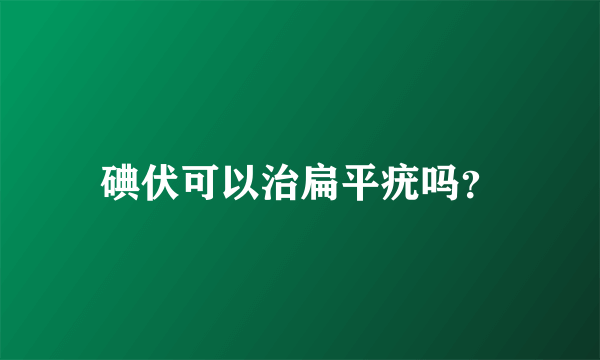 碘伏可以治扁平疣吗?